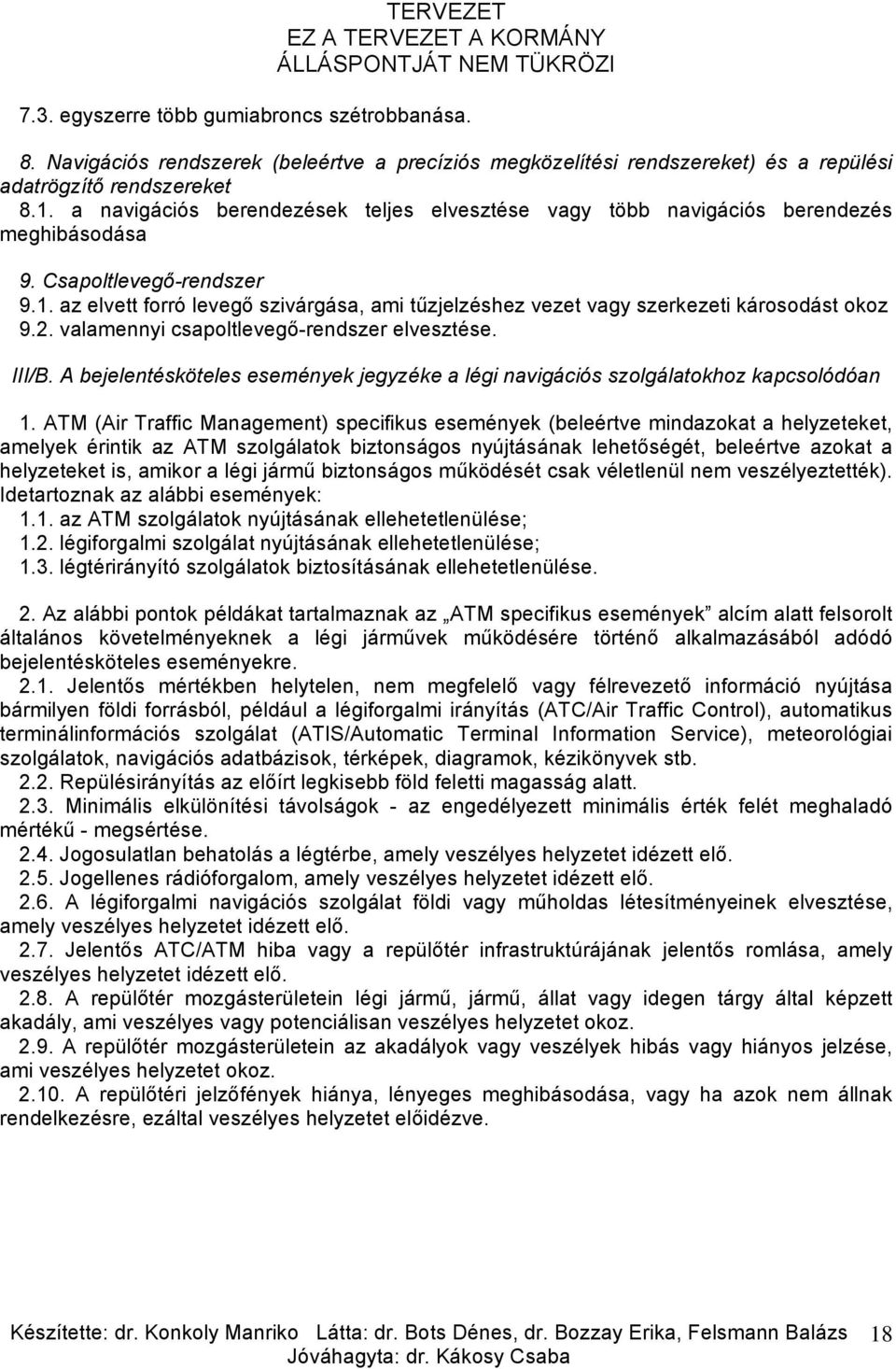 TERVEZET
EZ A TERVEZET A KORMÁNY
ÁLLÁSPONTJÁT NEM TÜKRÖZI

7.3. egyszerre több gumiabroncs szétrobbanása.

8. Navigációs rendszerek (beleértve a precíziós megközelítési rendszereket) és a repülési adatrögzítő rendszereket
8.1. a navigációs berendezések teljes elvesztése vagy több navigációs berendezés meghibásodása

9. Csapoltlevegő-rendszer
9.1. az elvett forró levegő szivárgása, ami tűzjelzéshez vezet vagy szerkezeti károsodást okoz
9.2. valamennyi csapoltlevegő-rendszer elvesztése.

III/B. A bejelentésköteles események jegyzéke a légi navigációs szolgálatokhoz kapcsolódóan

1. ATM (Air Traffic Management) specifikus események (beleértve mindazokat a helyzeteket, amelyek érintik az ATM szolgálatok biztonságos nyújtásának lehetőségét, beleértve azokat a helyzeteket is, amikor a légi jármű biztonságos működését csak véletlenül nem veszélyeztették). Idetartoznak az alábbi események:
1.1. az ATM szolgálatok nyújtásának ellehetetlenülése;
1.2. légiforgalmi szolgálat nyújtásának ellehetetlenülése;
1.3. légtérirányító szolgálatok biztosításának ellehetetlenülése.

2. Az alábbi pontok példákat tartalmaznak az „ATM specifikus események” alcím alatt felsorolt általános követelményeknek a légi járművek működésére történő alkalmazásából adódó bejelentésköteles eseményekre.
2.1. Jelentős mértékben helytelen, nem megfelelő vagy félrevezető információ nyújtása bármilyen földi forrásból, például a légiforgalmi irányítás (ATC/Air Traffic Control), automatikus terminálinformációs szolgálat (ATIS/Automatic Terminal Information Service), meteorológiai szolgálatok, navigációs adatbázisok, térképek, diagramok, kézikönyvek stb.
2.2. Repülésirányítás az előírt legkisebb föld feletti magasság alatt.
2.3. Minimális elkülönítési távolságok - az engedélyezett minimális érték felét meghaladó mértékű - megsértése.
2.4. Jogosulatlan behatolás a légtérbe, amely veszélyes helyzetet idézett elő.
2.5. Jogellenes rádióforgalom, amely veszélyes helyzetet idézett elő.
2.6. A légiforgalmi navigációs szolgálat földi vagy műholdas létesítményeinek elvesztése, amely veszélyes helyzetet idézett elő.
2.7. Jelentős ATC/ATM hiba vagy a repülőtér infrastruktúrájának jelentős romlása, amely veszélyes helyzetet idézett elő.
2.8. A repülőtér mozgásterületein légi jármű, jármű, állat vagy idegen tárgy által képzett akadály, ami veszélyes vagy potenciálisan veszélyes helyzetet okoz.
2.9. A repülőtér mozgásterületein az akadályok vagy veszélyek hibás vagy hiányos jelzése, ami veszélyes helyzetet okoz.
2.10. A repülőtéri jelzőfények hiánya, lényeges meghibásodása, vagy ha azok nem állnak rendelkezésre, ezáltal veszélyes helyzetet előidézve.

Készítette: dr. Konkoly Manriko Látta: dr. Bots Dénes, dr. Bozzay Erika, Felsmann Balázs
Jóváhagyta: dr. Kákosy Csaba
18